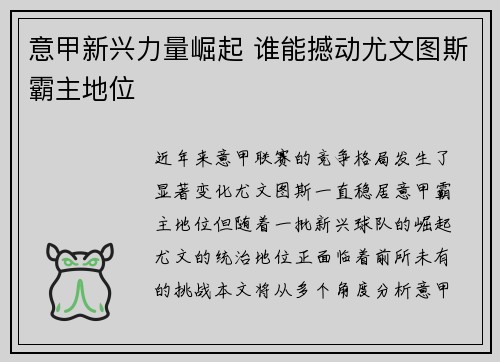 意甲新兴力量崛起 谁能撼动尤文图斯霸主地位

近年来意甲联赛的竞争格局发生了显著变化尤文图斯一直稳居意甲霸主地位但随着一批新兴球队的崛起尤文的统治地位正面临着前所未有的挑战本文将从多个角度分析意甲